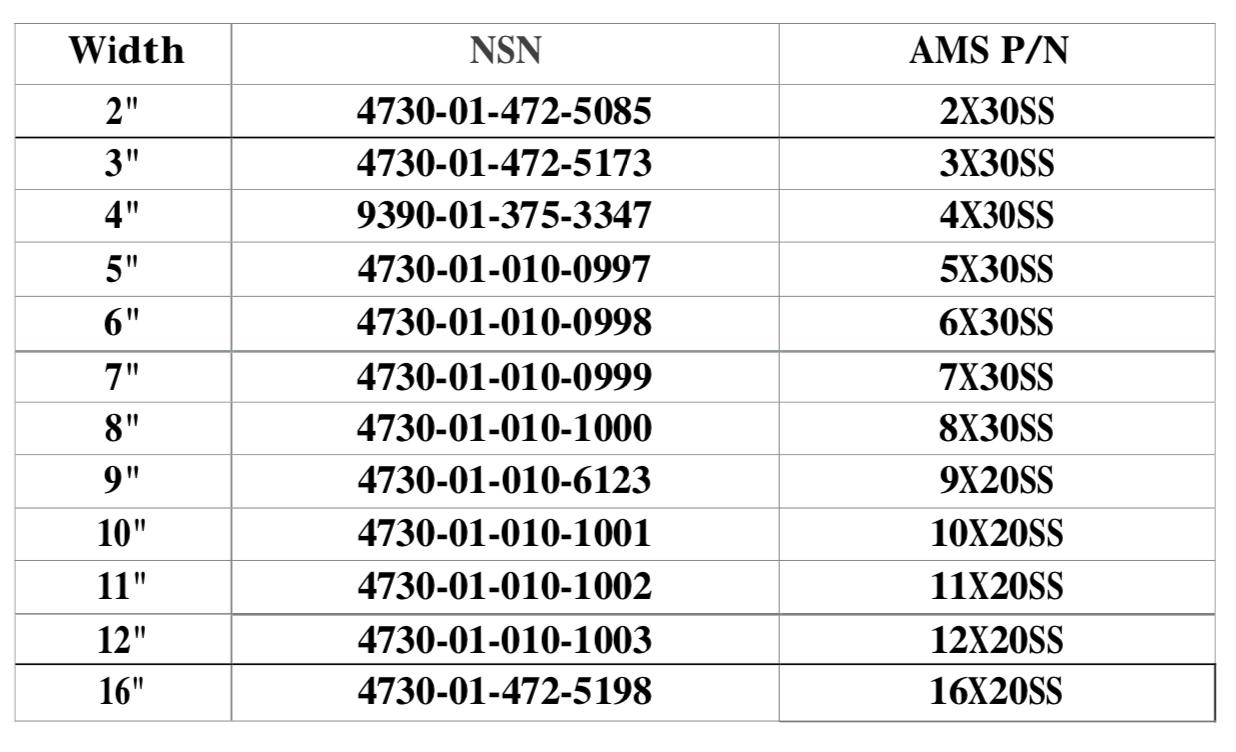 | Width | NSN | AMS P/N |
|---|---|---|
| 2" | 4730-01-472-5085 | 2X30SS |
| 3" | 4730-01-472-5173 | 3X30SS |
| 4" | 9390-01-375-3347 | 4X30SS |
| 5" | 4730-01-010-0997 | 5X30SS |
| 6" | 4730-01-010-0998 | 6X30SS |
| 7" | 4730-01-010-0999 | 7X30SS |
| 8" | 4730-01-010-1000 | 8X30SS |
| 9" | 4730-01-010-6123 | 9X20SS |
| 10" | 4730-01-010-1001 | 10X20SS |
| 11" | 4730-01-010-1002 | 11X20SS |
| 12" | 4730-01-010-1003 | 12X20SS |
| 16" | 4730-01-472-5198 | 16X20SS |